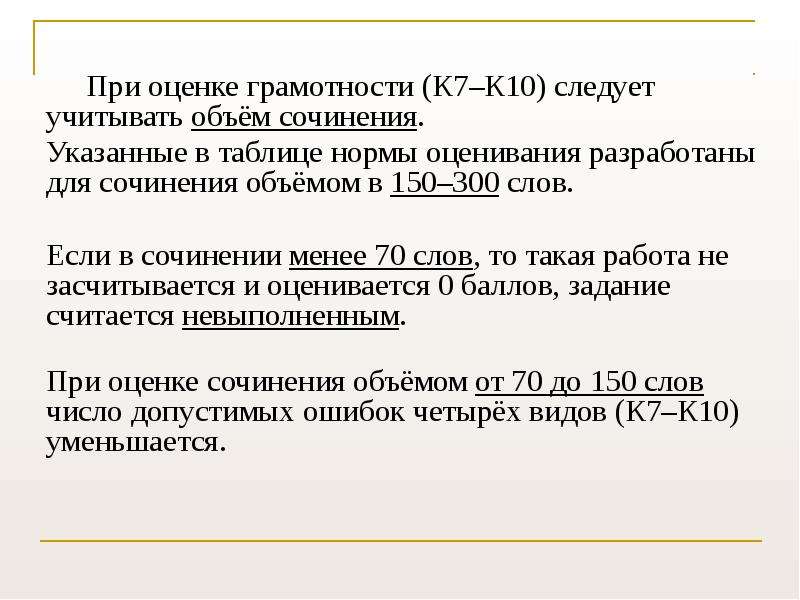 При оценке грамотности (К7–К10) следует учитывать объём сочинения.

Указанные в таблице нормы оценивания разработаны для сочинения объёмом в 150–300 слов.

Если в сочинении менее 70 слов, то такая работа не засчитывается и оценивается 0 баллов, задание считается невыполненным.

При оценке сочинения объёмом от 70 до 150 слов число допустимых ошибок четырёх видов (К7–К10) уменьшается.